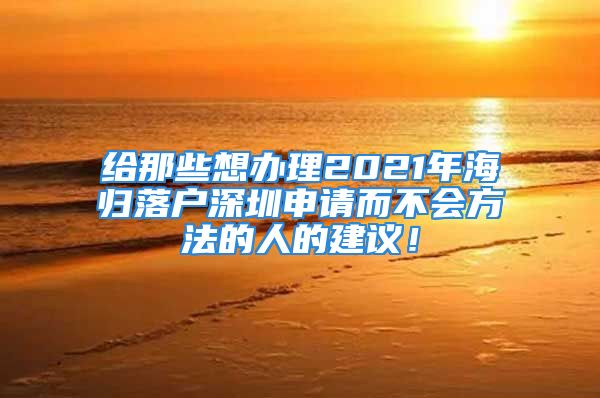 给那些想办理2021年海归落户深圳申请而不会方法的人的建议！